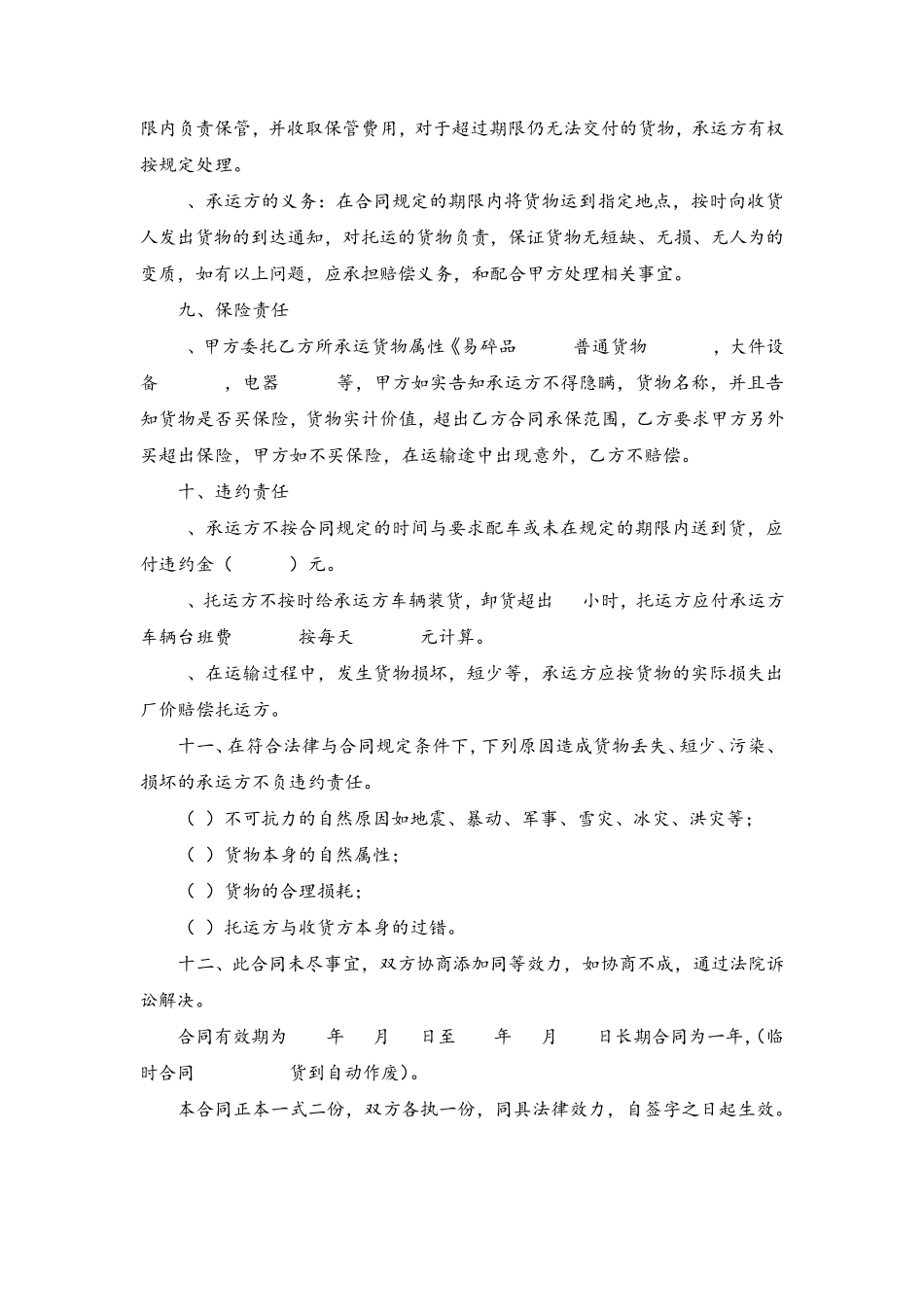 限内负责保管，并收取保管费用，对于超过期限仍无法交付的货物，承运方有权按规定处理。

、承运方的义务：在合同规定的期限内将货物运到指定地点，按时向收货人发出货物的到达通知，对托运的货物负责，保证货物无短缺、无损、无人为的变质，如有以上问题，应承担赔偿义务，和配合甲方处理相关事宜。

九、保险责任

、甲方委托乙方所承运货物属性《易碎品　　普通货物　　，大件设备　　，电器　　等，甲方如实告知承运方不得隐瞒，货物名称，并且告知货物是否买保险，货物实计价值，超出乙方合同承保范围，乙方要求甲方另外买超出保险，甲方如不买保险，在运输途中出现意外，乙方不赔偿。

十、违约责任

、承运方不按合同规定的时间与要求配车或未在规定的期限内送到货，应付违约金（　　）元。

、托运方不按时给承运方车辆装货，卸货超出　小时，托运方应付承运方车辆台班费　　按每天　　元计算。

、在运输过程中，发生货物损坏，短少等，承运方应按货物的实际损失出厂价赔偿托运方。

十一、在符合法律与合同规定条件下，下列原因造成货物丢失、短少、污染、损坏的承运方不负违约责任。

（ ）不可抗力的自然原因如地震、暴动、军事、雪灾、冰灾、洪灾等；

（ ）货物本身的自然属性；

（ ）货物的合理损耗；

（ ）托运方与收货方本身的过错。

十二、此合同未尽事宜，双方协商添加同等效力，如协商不成，通过法院诉讼解决。

合同有效期为　　年　　月　　日至　　年　　月　　日长期合同为一年，（临时合同　　　货到自动作废）。

本合同正本一式二份，双方各执一份，同具法律效力，自签字之日起生效。